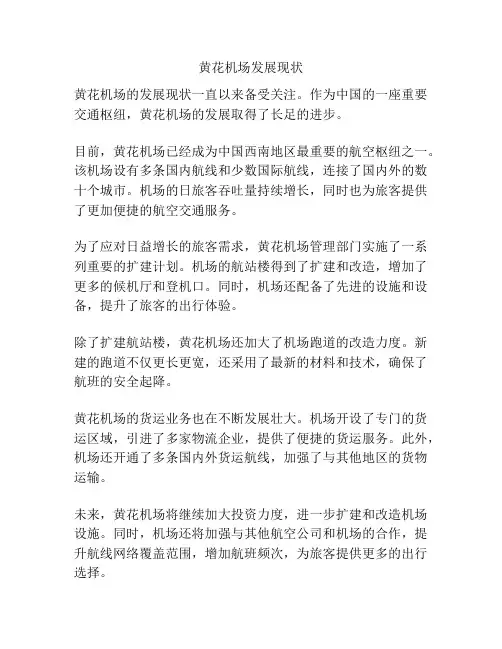 黄花机场发展现状

黄花机场的发展现状一直以来备受关注。作为中国的一座重要交通枢纽，黄花机场的发展取得了长足的进步。

目前，黄花机场已经成为中国西南地区最重要的航空枢纽之一。该机场设有多条国内航线和少数国际航线，连接了国内外的数十个城市。机场的日旅客吞吐量持续增长，同时也为旅客提供了更加便捷的航空交通服务。

为了应对日益增长的旅客需求，黄花机场管理部门实施了一系列重要的扩建计划。机场的航站楼得到了扩建和改造，增加了更多的候机厅和登机口。同时，机场还配备了先进的设施和设备，提升了旅客的出行体验。

除了扩建航站楼，黄花机场还加大了机场跑道的改造力度。新建的跑道不仅更长更宽，还采用了最新的材料和技术，确保了航班的安全起降。

黄花机场的货运业务也在不断发展壮大。机场开设了专门的货运区域，引进了多家物流企业，提供了便捷的货运服务。此外，机场还开通了多条国内外货运航线，加强了与其他地区的货物运输。

未来，黄花机场将继续加大投资力度，进一步扩建和改造机场设施。同时，机场还将加强与其他航空公司和机场的合作，提升航线网络覆盖范围，增加航班频次，为旅客提供更多的出行选择。